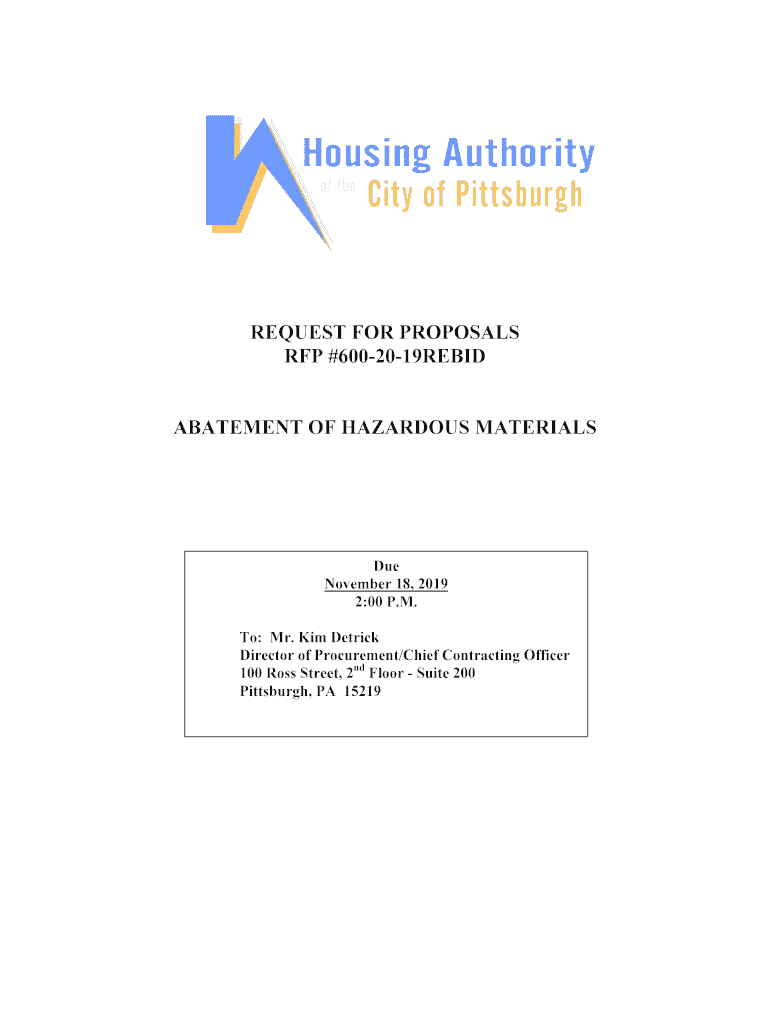 Housing Authority
of the City of Pittsburgh

REQUEST FOR PROPOSALS
RFP #600-20-19REBID

ABATEMENT OF HAZARDOUS MATERIALS

Due
November 18, 2019
2:00 P.M.

To: Mr. Kim Detrick
Director of Procurement/Chief Contracting Officer
100 Ross Street, 2$^{nd}$ Floor - Suite 200
Pittsburgh, PA 15219